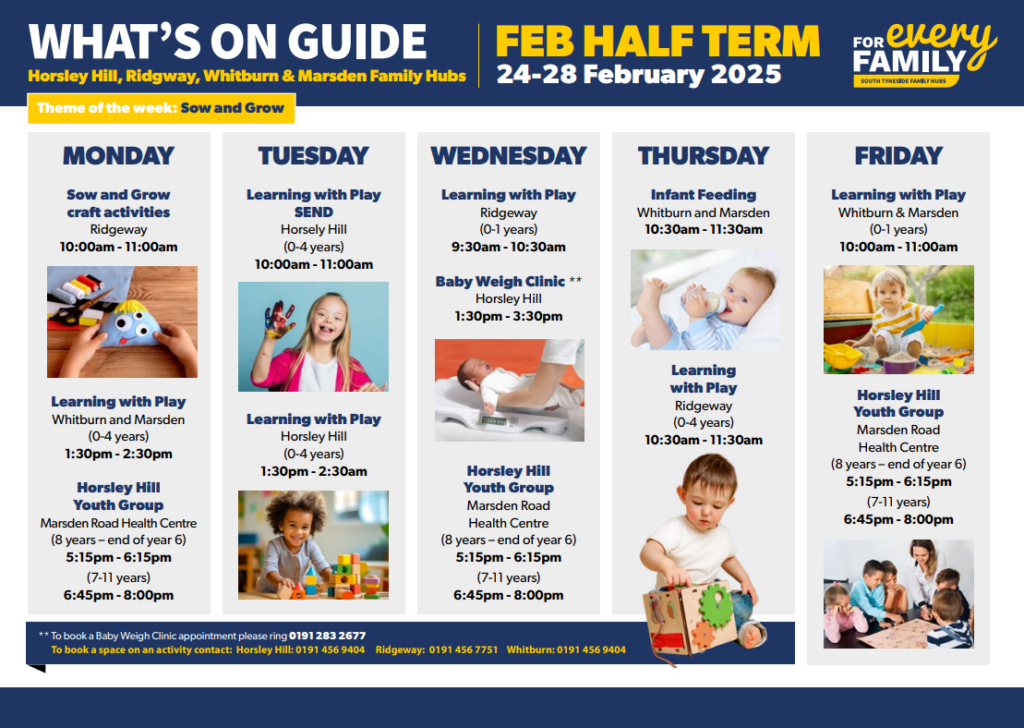 WHAT'S ON GUIDE
Horsley Hill, Ridgway, Whitburn & Marsden Family Hubs

FEB HALF TERM
24-28 February 2025

FOR every FAMILY
SOUTH TYNESIDE FAMILY HUBS

Theme of the week: Sow and Grow

MONDAY

Sow and Grow craft activities
Ridgeway
10:00am - 11:00am

Learning with Play
Whitburn and Marsden
(0-4 years)
1:30pm - 2:30pm

Horsley Hill Youth Group
Marsden Road Health Centre
(8 years – end of year 6)
5:15pm - 6:15pm
(7-11 years)
6:45pm - 8:00pm

TUESDAY

Learning with Play SEND
Horsely Hill
(0-4 years)
10:00am - 11:00am

Learning with Play
Horsley Hill
(0-4 years)
1:30pm - 2:30am

WEDNESDAY

Learning with Play
Ridgeway
(0-1 years)
9:30am - 10:30am

Baby Weigh Clinic **
Horsley Hill
1:30pm - 3:30pm

Horsley Hill Youth Group
Marsden Road Health Centre
(8 years – end of year 6)
5:15pm - 6:15pm
(7-11 years)
6:45pm - 8:00pm

THURSDAY

Infant Feeding
Whitburn and Marsden
10:30am - 11:30am

Learning with Play
Ridgeway
(0-4 years)
10:30am - 11:30am

FRIDAY

Learning with Play
Whitburn & Marsden
(0-1 years)
10:00am - 11:00am

Horsley Hill Youth Group
Marsden Road Health Centre
(8 years – end of year 6)
5:15pm - 6:15pm
(7-11 years)
6:45pm - 8:00pm

** To book a Baby Weigh Clinic appointment please ring 0191 283 2677
To book a space on an activity contact: Horsley Hill: 0191 456 9404 Ridgeway: 0191 456 7751 Whitburn: 0191 456 9404